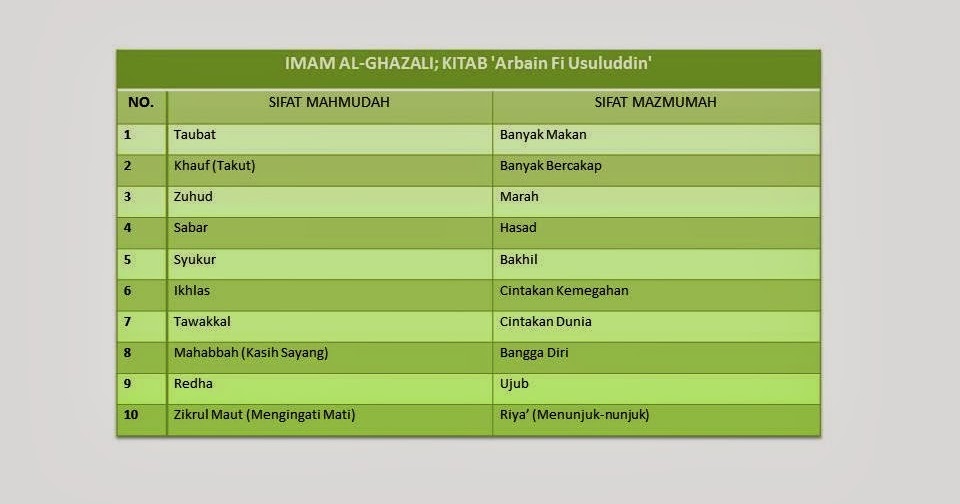 IMAM AL-GHAZALI; KITAB 'Arbain Fi Usuluddin'

| NO. | SIFAT MAHMUDAH | SIFAT MAZMUMAH |
|---|---|---|
| 1 | Taubat | Banyak Makan |
| 2 | Khauf (Takut) | Banyak Bercakap |
| 3 | Zuhud | Marah |
| 4 | Sabar | Hasad |
| 5 | Syukur | Bakhil |
| 6 | Ikhlas | Cintakan Kemegahan |
| 7 | Tawakkal | Cintakan Dunia |
| 8 | Mahabbah (Kasih Sayang) | Bangga Diri |
| 9 | Redha | Ujub |
| 10 | Zikrul Maut (Mengingati Mati) | Riya' (Menunjuk-nunjuk) |